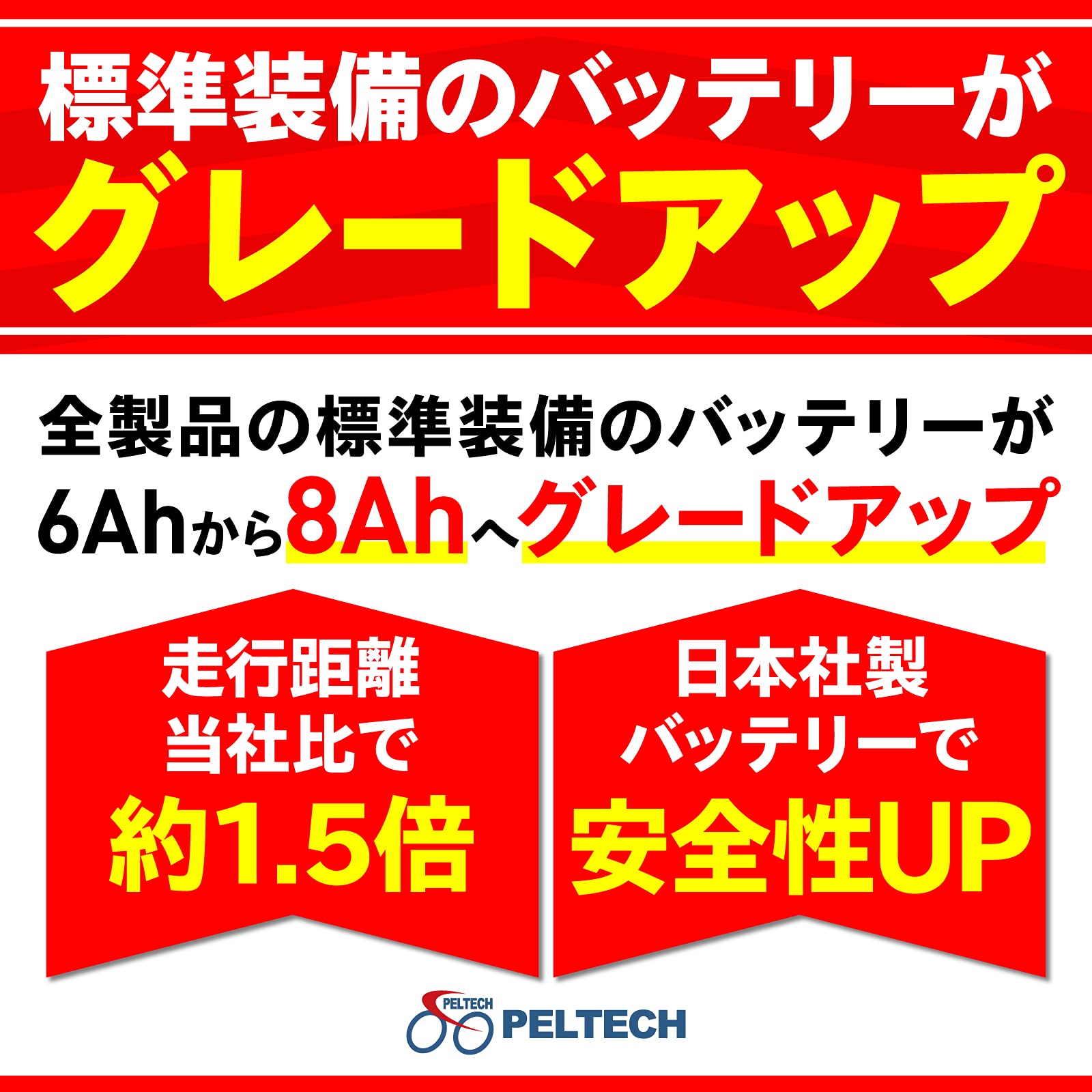 標準装備のバッテリーが
グレードアップ

全製品の標準装備のバッテリーが
6Ahから8Ahへグレードアップ

走行距離
当社比で
約1.5倍

日本社製
バッテリーで
安全性UP

PELTECH
PELTECH